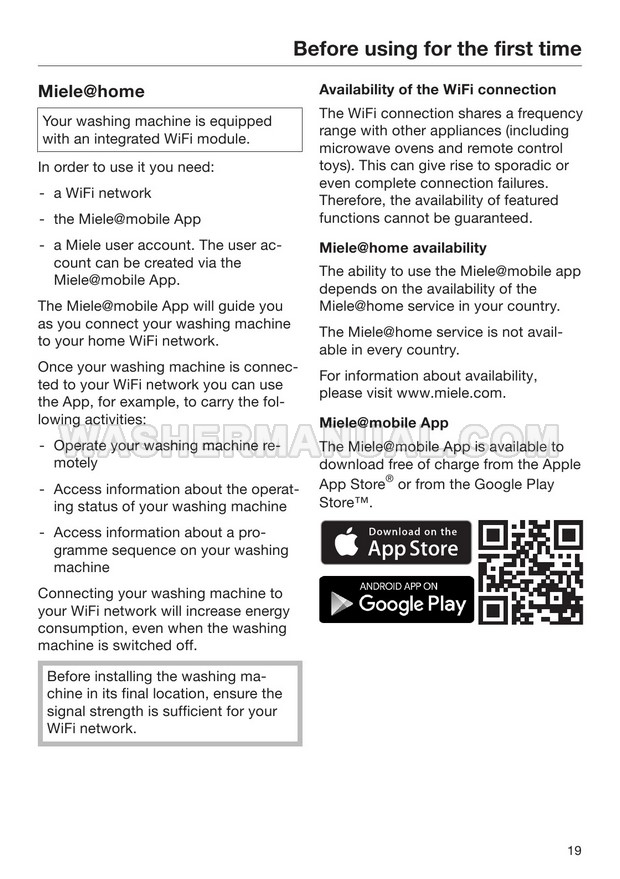 Before using for the first time

Miele@home

Your washing machine is equipped with an integrated WiFi module.

In order to use it you need:

- a WiFi network

- the Miele@mobile App

- a Miele user account. The user account can be created via the Miele@mobile App.

The Miele@mobile App will guide you as you connect your washing machine to your home WiFi network.

Once your washing machine is connected to your WiFi network you can use the App, for example, to carry the following activities:

- Operate your washing machine remotely

- Access information about the operating status of your washing machine

- Access information about a programme sequence on your washing machine

Connecting your washing machine to your WiFi network will increase energy consumption, even when the washing machine is switched off.

Before installing the washing machine in its final location, ensure the signal strength is sufficient for your WiFi network.

Availability of the WiFi connection

The WiFi connection shares a frequency range with other appliances (including microwave ovens and remote control toys). This can give rise to sporadic or even complete connection failures. Therefore, the availability of featured functions cannot be guaranteed.

Miele@home availability

The ability to use the Miele@mobile app depends on the availability of the Miele@home service in your country.

The Miele@home service is not available in every country.

For information about availability, please visit www.miele.com.

Miele@mobile App

The Miele@mobile App is available to download free of charge from the Apple App Store® or from the Google Play Store™.

Download on the App Store

ANDROID APP ON Google Play

WASHERMANUAL.COM

19